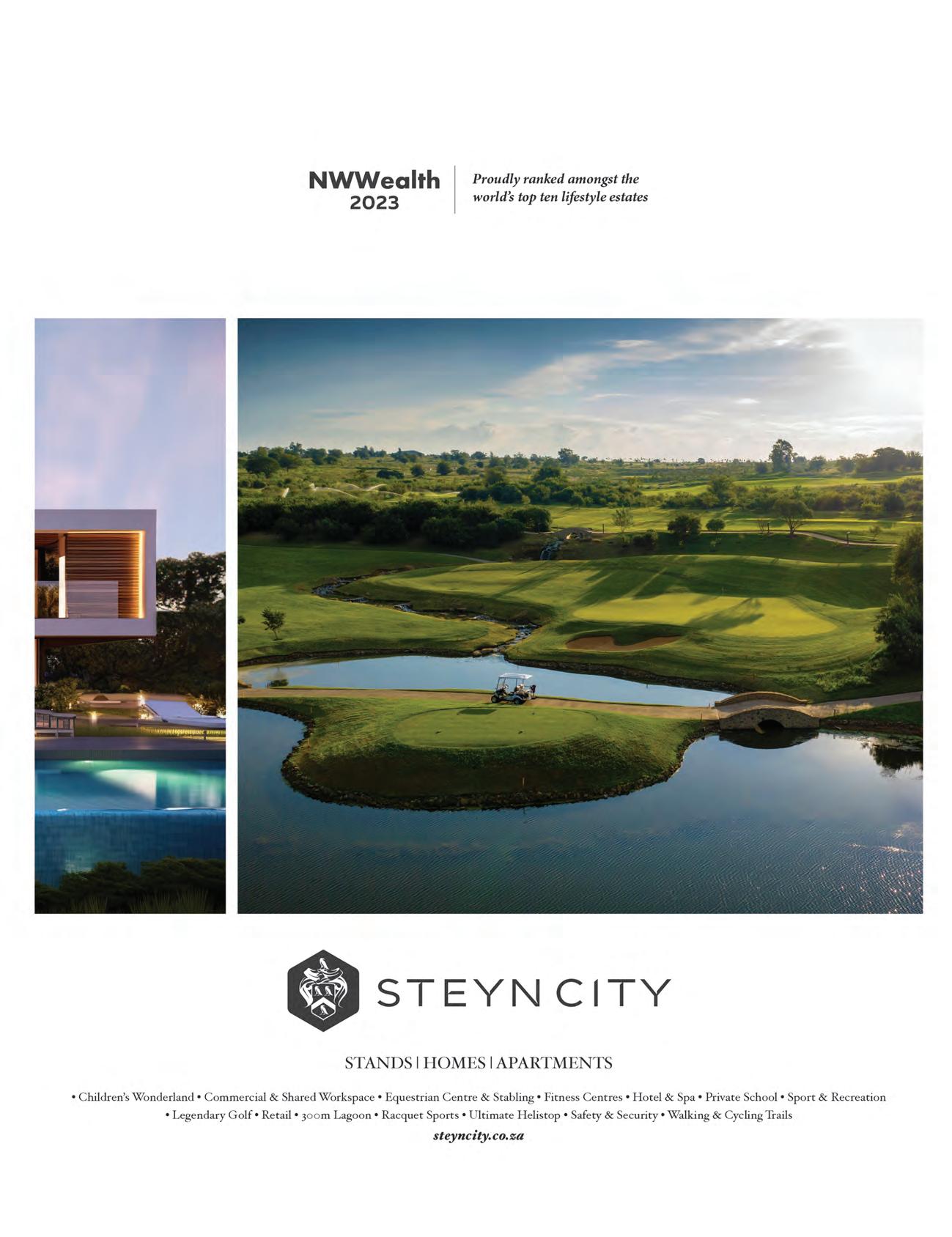 NWWealth
2023

Proudly ranked amongst the world's top ten lifestyle estates

STEYN CITY

STANDS | HOMES | APARTMENTS

• Children's Wonderland • Commercial & Shared Workspace • Equestrian Centre & Stabling • Fitness Centres • Hotel & Spa • Private School • Sport & Recreation • Legendary Golf • Retail • 300m Lagoon • Racquet Sports • Ultimate Helistop • Safety & Security • Walking & Cycling Trails

steyncity.co.za